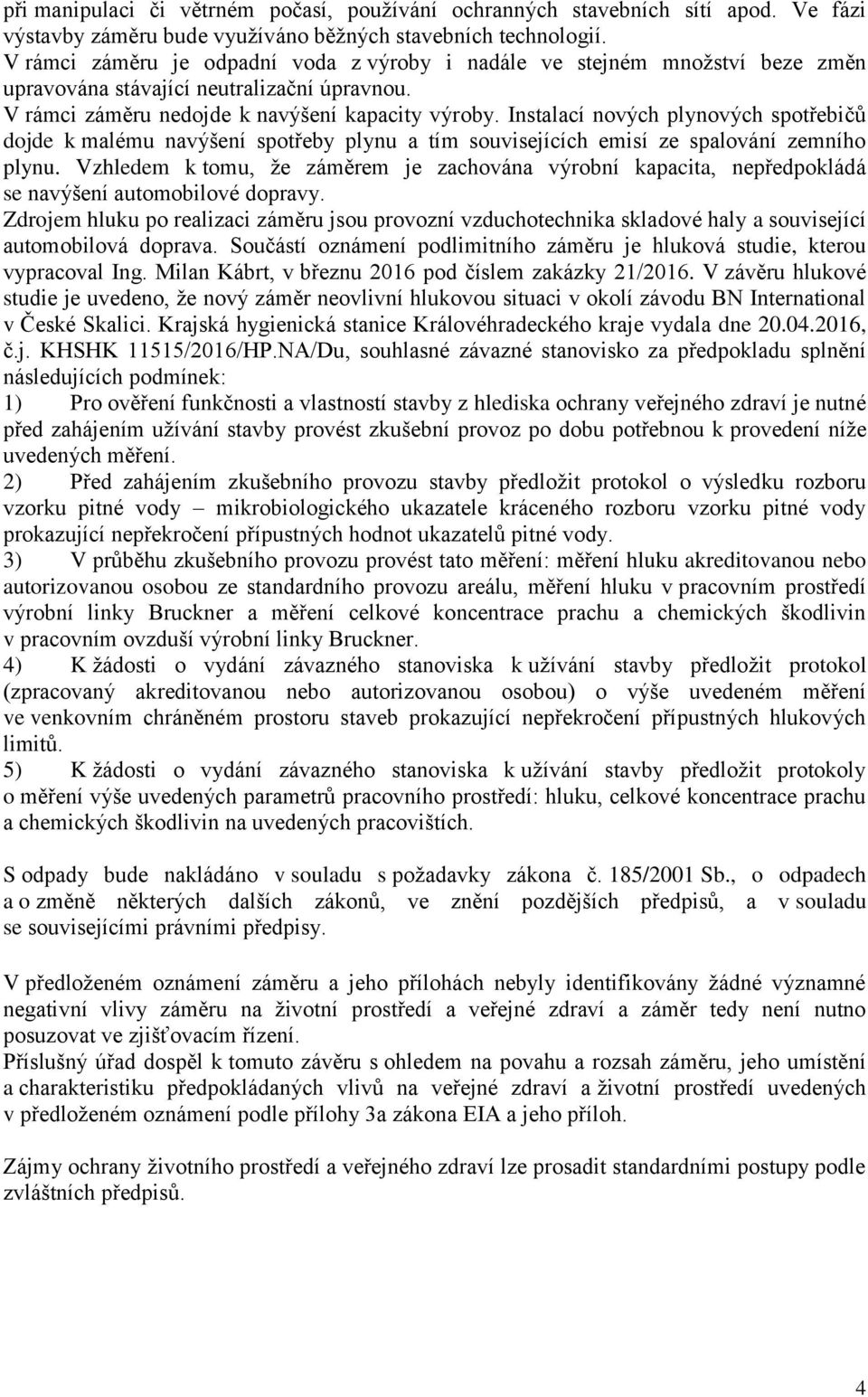 při manipulaci či větrném počasí, používání ochranných stavebních sítí apod. Ve fázi výstavby záměru bude využíváno běžných stavebních technologií.
V rámci záměru je odpadní voda z výroby i nadále ve stejném množství beze změn upravována stávající neutralizační úpravnou.
V rámci záměru nedojde k navýšení kapacity výroby. Instalací nových plynových spotřebičů dojde k malému navýšení spotřeby plynu a tím souvisejících emisí ze spalování zemního plynu. Vzhledem k tomu, že záměrem je zachována výrobní kapacita, nepředpokládá se navýšení automobilové dopravy.
Zdrojem hluku po realizaci záměru jsou provozní vzduchotechnika skladové haly a související automobilová doprava. Součástí oznámení podlimitního záměru je hluková studie, kterou vypracoval Ing. Milan Kábrt, v březnu 2016 pod číslem zakázky 21/2016. V závěru hlukové studie je uvedeno, že nový záměr neovlivní hlukovou situaci v okolí závodu BN International v České Skalici. Krajská hygienická stanice Královéhradeckého kraje vydala dne 20.04.2016, č.j. KHSHK 11515/2016/HP.NA/Du, souhlasné závazné stanovisko za předpokladu splnění následujících podmínek:
1) Pro ověření funkčnosti a vlastností stavby z hlediska ochrany veřejného zdraví je nutné před zahájením užívání stavby provést zkušební provoz po dobu potřebnou k provedení níže uvedených měření.
2) Před zahájením zkušebního provozu stavby předložit protokol o výsledku rozboru vzorku pitné vody – mikrobiologického ukazatele kráceného rozboru vzorku pitné vody prokazující nepřekročení přípustných hodnot ukazatelů pitné vody.
3) V průběhu zkušebního provozu provést tato měření: měření hluku akreditovanou nebo autorizovanou osobou ze standardního provozu areálu, měření hluku v pracovním prostředí výrobní linky Bruckner a měření celkové koncentrace prachu a chemických škodlivin v pracovním ovzduší výrobní linky Bruckner.
4) K žádosti o vydání závazného stanoviska k užívání stavby předložit protokol (zpracovaný akreditovanou nebo autorizovanou osobou) o výše uvedeném měření ve venkovním chráněném prostoru staveb prokazující nepřekročení přípustných hlukových limitů.
5) K žádosti o vydání závazného stanoviska k užívání stavby předložit protokoly o měření výše uvedených parametrů pracovního prostředí: hluku, celkové koncentrace prachu a chemických škodlivin na uvedených pracovištích.

S odpady bude nakládáno v souladu s požadavky zákona č. 185/2001 Sb., o odpadech a o změně některých dalších zákonů, ve znění pozdějších předpisů, a v souladu se souvisejícími právními předpisy.

V předloženém oznámení záměru a jeho přílohách nebyly identifikovány žádné významné negativní vlivy záměru na životní prostředí a veřejné zdraví a záměr tedy není nutno posuzovat ve zjišťovacím řízení.
Příslušný úřad dospěl k tomuto závěru s ohledem na povahu a rozsah záměru, jeho umístění a charakteristiku předpokládaných vlivů na veřejné zdraví a životní prostředí uvedených v předloženém oznámení podle přílohy 3a zákona EIA a jeho příloh.

Zájmy ochrany životního prostředí a veřejného zdraví lze prosadit standardními postupy podle zvláštních předpisů.

4